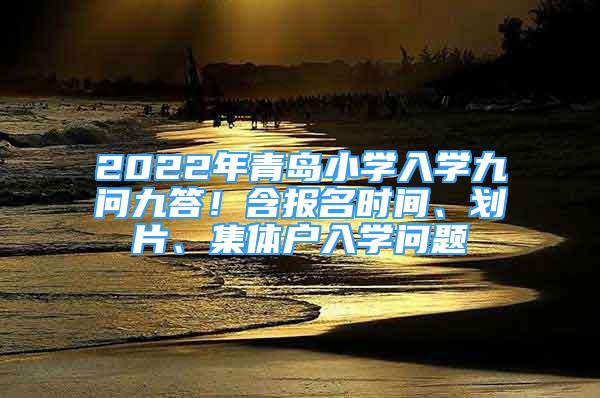 2022年青岛小学入学九问九答！含报名时间、划片、集体户入学问题